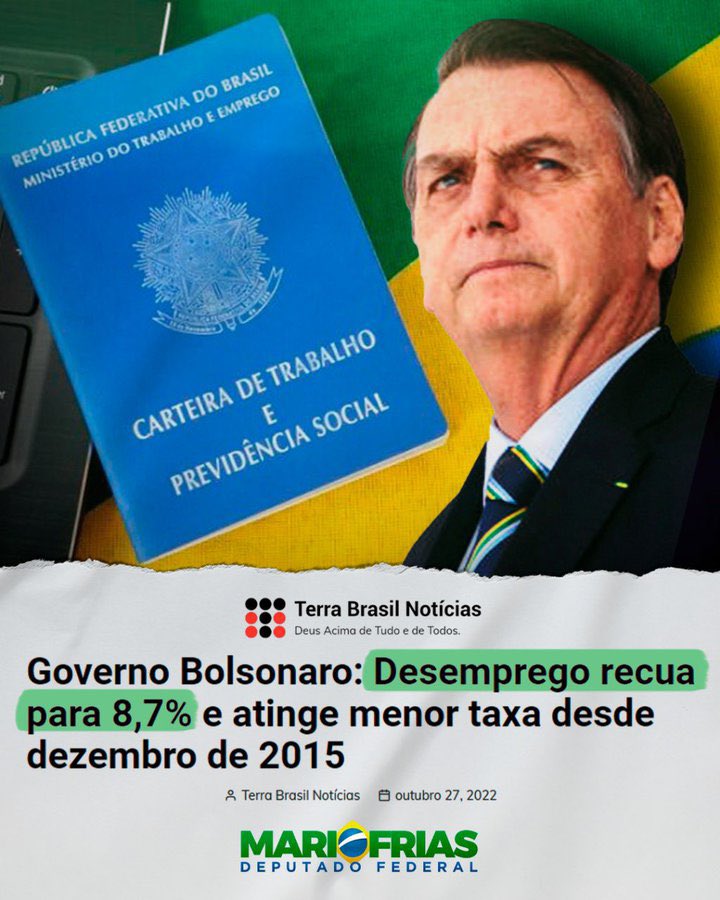 REPÚBLICA FEDERATIVA DO BRASIL
MINISTÉRIO DO TRABALHO E EMPREGO

CARTEIRA DE TRABALHO
E
PREVIDÊNCIA SOCIAL

Terra Brasil Notícias
Deus Acima de Tudo e de Todos.

Governo Bolsonaro: Desemprego recua para 8,7% e atinge menor taxa desde dezembro de 2015

Terra Brasil Notícias outubro 27, 2022

MARIO FRIAS
DEPUTADO FEDERAL